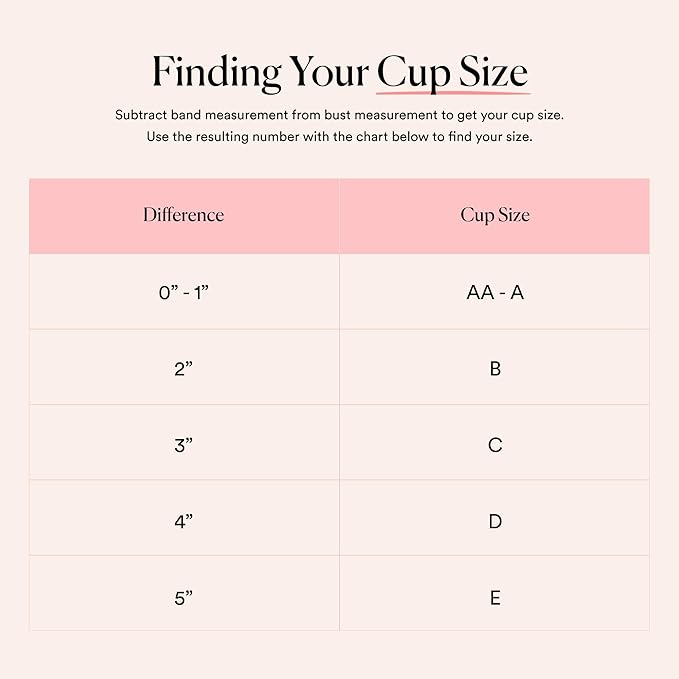 Finding Your Cup Size

Subtract band measurement from bust measurement to get your cup size.
Use the resulting number with the chart below to find your size.

| Difference | Cup Size |
|---|---|
| 0” - 1” | AA - A |
| 2” | B |
| 3” | C |
| 4” | D |
| 5” | E |